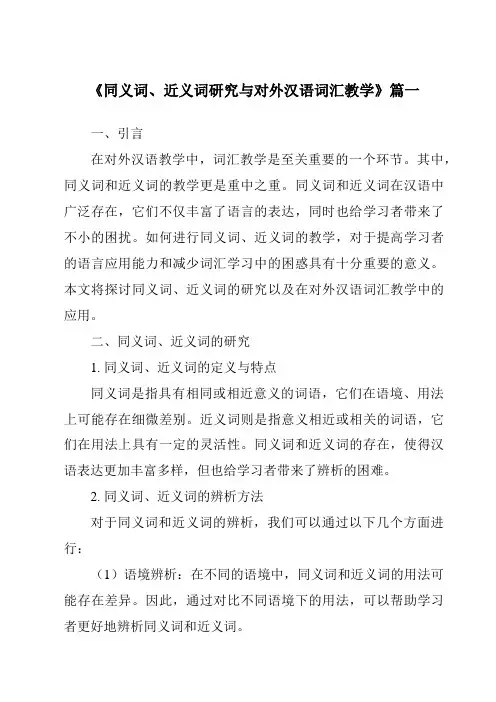 《同义词、近义词研究与对外汉语词汇教学》篇一

一、引言

在对外汉语教学中，词汇教学是至关重要的一个环节。其中，同义词和近义词的教学更是重中之重。同义词和近义词在汉语中广泛存在，它们不仅丰富了语言的表达，同时也给学习者带来了不小的困扰。如何进行同义词、近义词的教学，对于提高学习者的语言应用能力和减少词汇学习中的困惑具有十分重要的意义。本文将探讨同义词、近义词的研究以及在对外汉语词汇教学中的应用。

二、同义词、近义词的研究

1. 同义词、近义词的定义与特点

同义词是指具有相同或相近意义的词语，它们在语境、用法上可能存在细微差别。近义词则是指意义相近或相关的词语，它们在用法上具有一定的灵活性。同义词和近义词的存在，使得汉语表达更加丰富多样，但也给学习者带来了辨析的困难。

2. 同义词、近义词的辨析方法

对于同义词和近义词的辨析，我们可以通过以下几个方面进行：

（1）语境辨析：在不同的语境中，同义词和近义词的用法可能存在差异。因此，通过对比不同语境下的用法，可以帮助学习者更好地辨析同义词和近义词。